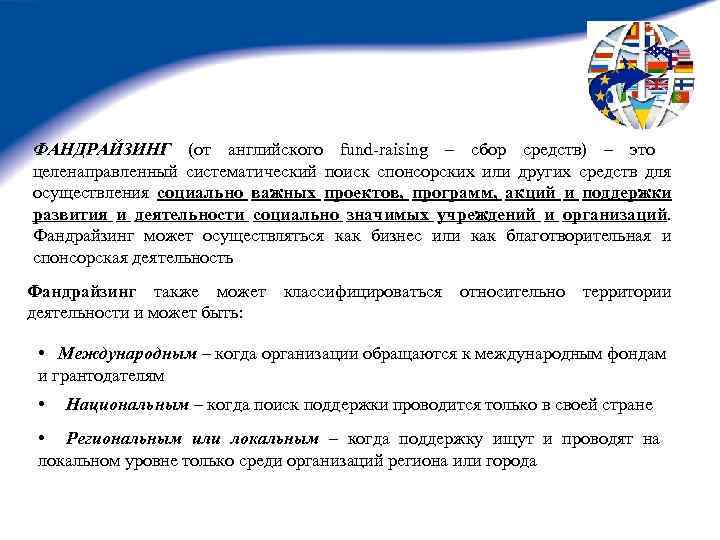 ФАНДРАЙЗИНГ (от английского fund-raising – сбор средств) – это целенаправленный систематический поиск спонсорских или других средств для осуществления социально важных проектов, программ, акций и поддержки развития и деятельности социально значимых учреждений и организаций. Фандрайзинг может осуществляться как бизнес или как благотворительная и спонсорская деятельность

Фандрайзинг также может классифицироваться относительно территории деятельности и может быть:

• Международным – когда организации обращаются к международным фондам и грантодателям

• Национальным – когда поиск поддержки проводится только в своей стране

• Региональным или локальным – когда поддержку ищут и проводят на локальном уровне только среди организаций региона или города